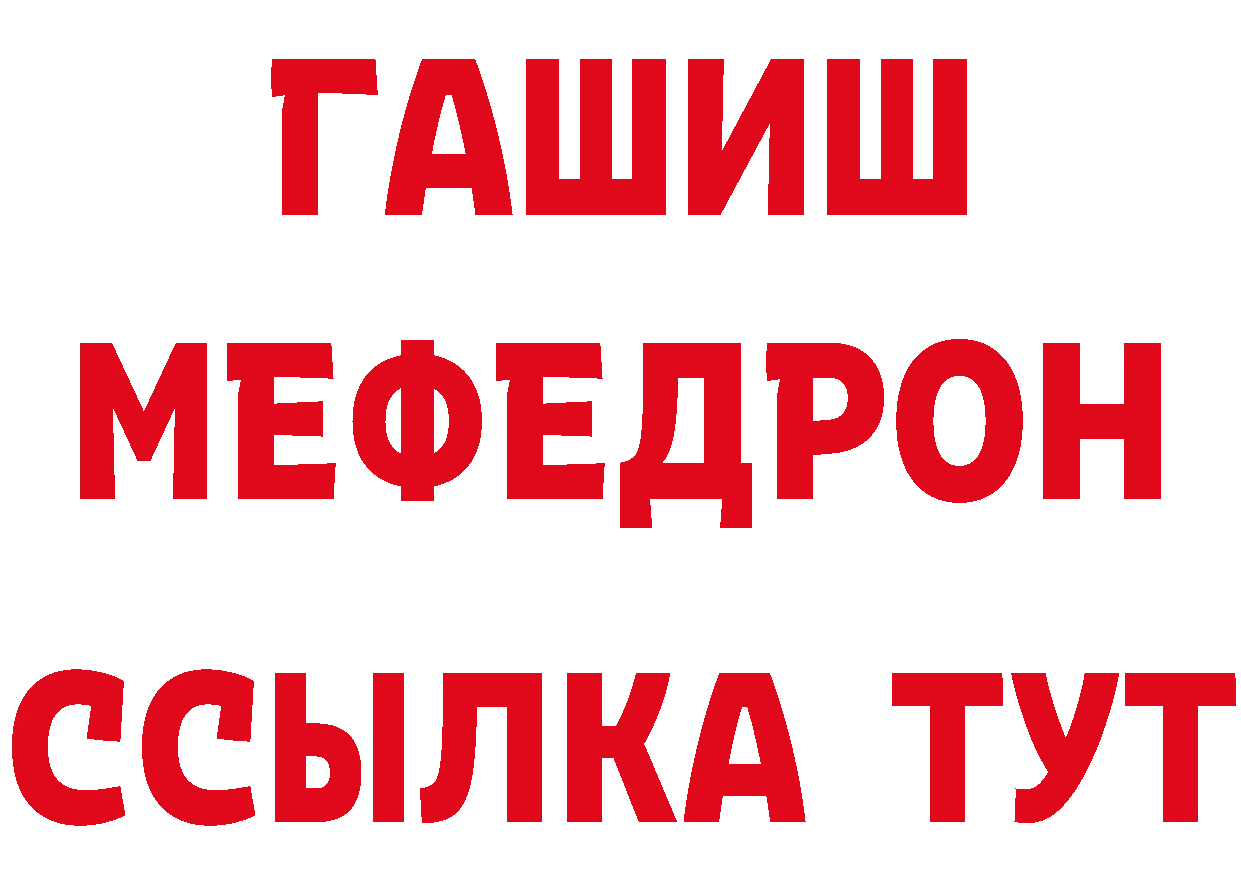 ГАШИШ
МЕФЕДРОН
ССЫЛКА ТУТ